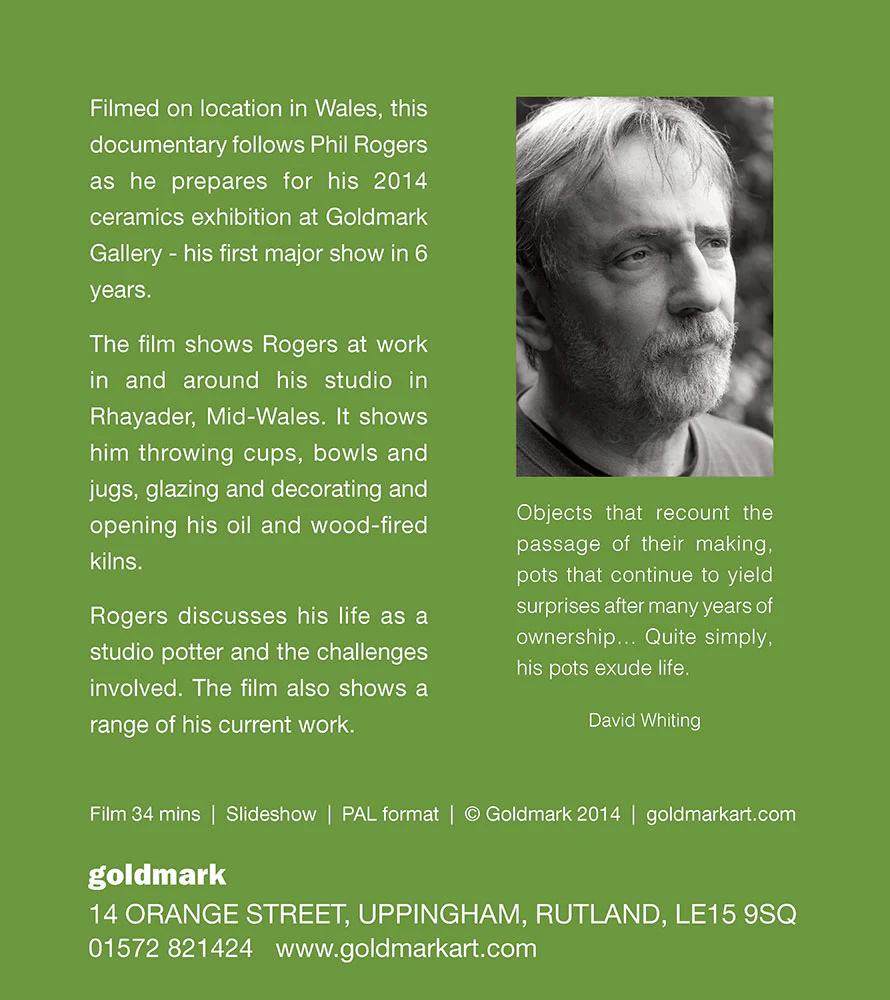 Filmed on location in Wales, this documentary follows Phil Rogers as he prepares for his 2014 ceramics exhibition at Goldmark Gallery - his first major show in 6 years.

The film shows Rogers at work in and around his studio in Rhayader, Mid-Wales. It shows him throwing cups, bowls and jugs, glazing and decorating and opening his oil and wood-fired kilns.

Rogers discusses his life as a studio potter and the challenges involved. The film also shows a range of his current work.

Objects that recount the passage of their making, pots that continue to yield surprises after many years of ownership... Quite simply, his pots exude life.

David Whiting

Film 34 mins | Slideshow | PAL format | © Goldmark 2014 | goldmarkart.com

goldmark

14 ORANGE STREET, UPPINGHAM, RUTLAND, LE15 9SQ
01572 821424 www.goldmarkart.com